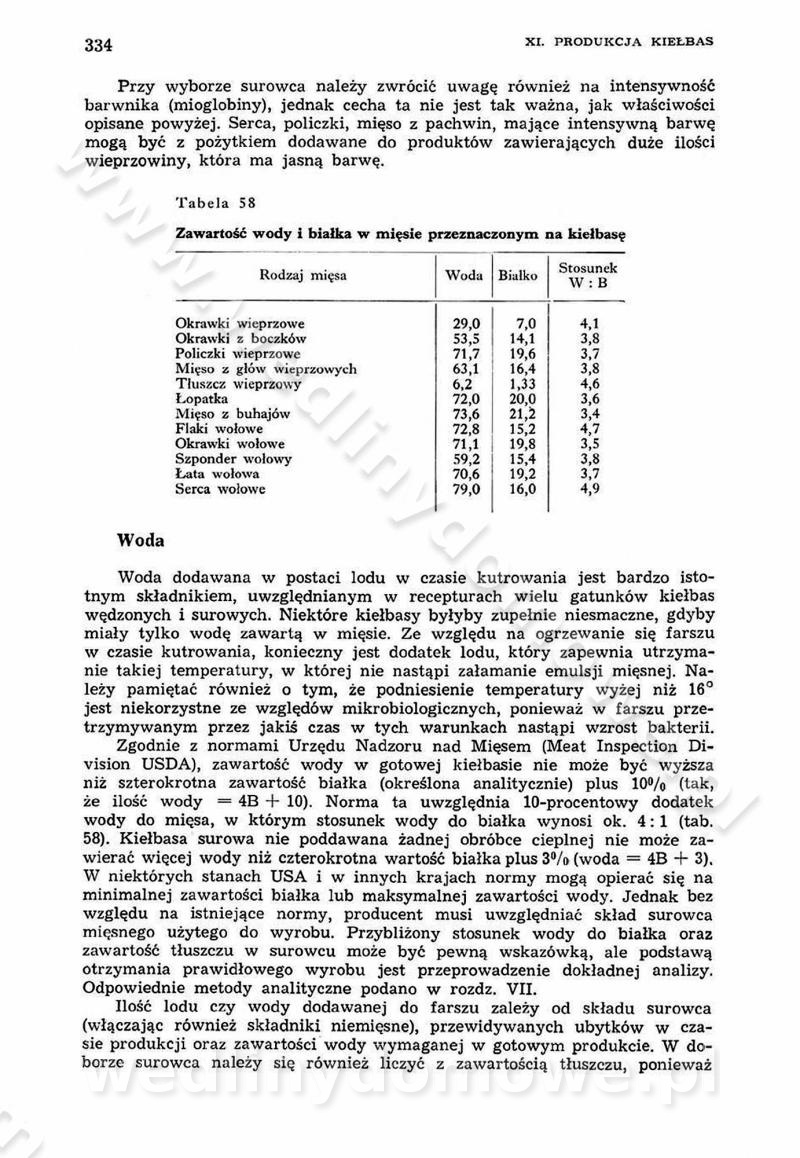 334 XI. PRODUKCJA KIEŁBAS

Przy wyborze surowca należy zwrócić uwagę również na intensywność barwnika (mioglobiny), jednak cecha ta nie jest tak ważna, jak właściwości opisane powyżej. Serca, policzki, mięso z pachwin, mające intensywną barwę mogą być z pożytkiem dodawane do produktów zawierających duże ilości wieprzowiny, która ma jasną barwę.

Tabela 58

Zawartość wody i białka w mięsie przeznaczonym na kiełbasę

| Rodzaj mięsa | Woda | Białko | Stosunek W : B |
|---|---|---|---|
| Okrawki wieprzowe | 29,0 | 7,0 | 4,1 |
| Okrawki z boczków | 53,5 | 14,1 | 3,8 |
| Policzki wieprzowe | 71,7 | 19,6 | 3,7 |
| Mięso z głów wieprzowych | 63,1 | 16,4 | 3,8 |
| Tłuszcz wieprzowy | 6,2 | 1,33 | 4,6 |
| Łopatka | 72,0 | 20,0 | 3,6 |
| Mięso z buhajów | 73,6 | 21,2 | 3,4 |
| Flaki wołowe | 72,8 | 15,2 | 4,7 |
| Okrawki wołowe | 71,1 | 19,8 | 3,5 |
| Szponder wołowy | 59,2 | 15,4 | 3,8 |
| Łata wołowa | 70,6 | 19,2 | 3,7 |
| Serca wołowe | 79,0 | 16,0 | 4,9 |

Woda

Woda dodawana w postaci lodu w czasie kutrowania jest bardzo istotnym składnikiem, uwzględnianym w recepturach wielu gatunków kiełbas wędzonych i surowych. Niektóre kiełbasy byłyby zupełnie niesmaczne, gdyby miały tylko wodę zawartą w mięsie. Ze względu na ogrzewanie się farszu w czasie kutrowania, konieczny jest dodatek lodu, który zapewnia utrzymanie takiej temperatury, w której nie nastąpi załamanie emulsji mięsnej. Należy pamiętać również o tym, że podniesienie temperatury wyżej niż 16° jest niekorzystne ze względów mikrobiologicznych, ponieważ w farszu przetrzymywanym przez jakiś czas w tych warunkach nastąpi wzrost bakterii.

Zgodnie z normami Urzędu Nadzoru nad Mięsem (Meat Inspection Division USDA), zawartość wody w gotowej kiełbasie nie może być wyższa niż szterokrotna zawartość białka (określona analitycznie) plus 10% (tak, że ilość wody = 4B + 10). Norma ta uwzględnia 10-procentowy dodatek wody do mięsa, w którym stosunek wody do białka wynosi ok. 4 : 1 (tab. 58). Kiełbasa surowa nie poddawana żadnej obróbce cieplnej nie może zawierać więcej wody niż czterokrotna wartość białka plus 3% (woda = 4B + 3). W niektórych stanach USA i w innych krajach normy mogą opierać się na minimalnej zawartości białka lub maksymalnej zawartości wody. Jednak bez względu na istniejące normy, producent musi uwzględniać skład surowca mięsnego użytego do wyrobu. Przybliżony stosunek wody do białka oraz zawartość tłuszczu w surowcu może być pewną wskazówką, ale podstawą otrzymania prawidłowego wyrobu jest przeprowadzenie dokładnej analizy. Odpowiednie metody analityczne podano w rozdz. VII.

Ilość lodu czy wody dodawanej do farszu zależy od składu surowca (włączając również składniki niemięsne), przewidywanych ubytków w czasie produkcji oraz zawartości wody wymaganej w gotowym produkcie. W doborze surowca należy się również liczyć z zawartością tłuszczu, ponieważ

wedlinydomowe.pl